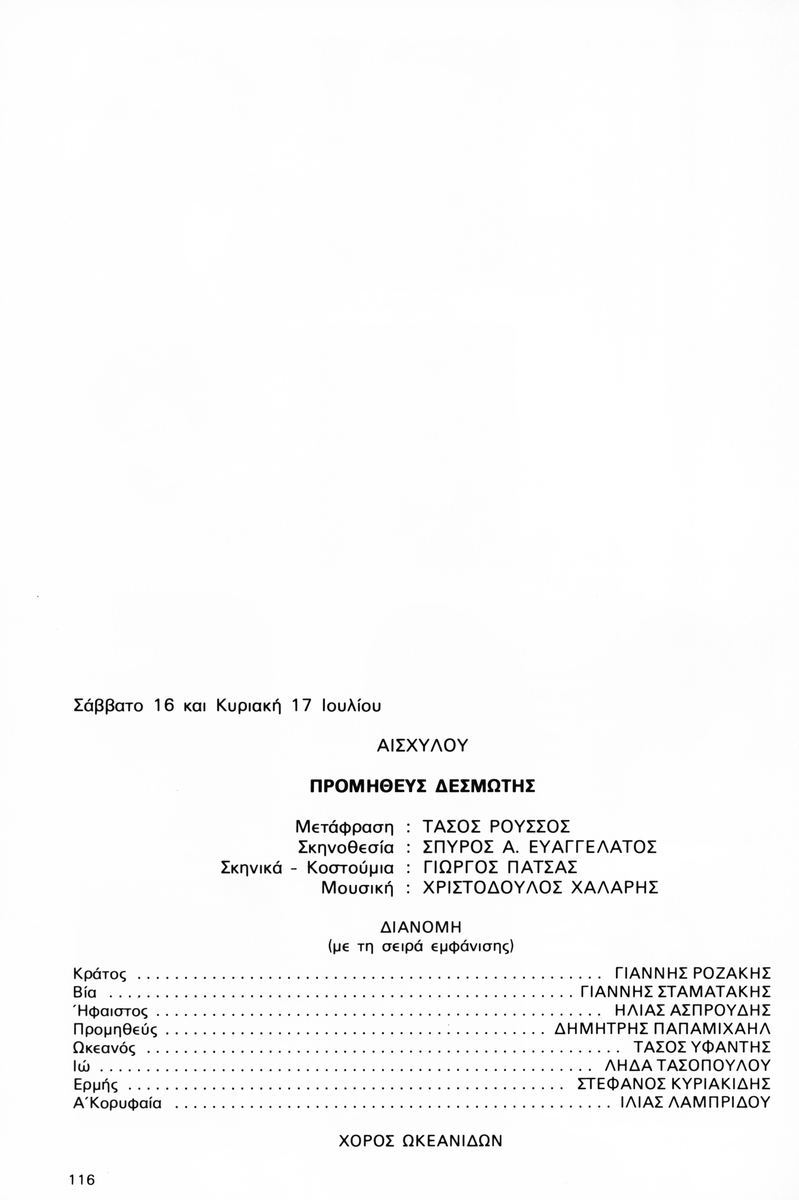 Σάββατο 16 και Κυριακή 17 Ιουλίου

ΑΙΣΧΥΛΟΥ

ΠΡΟΜΗΘΕΥΣ ΔΕΣΜΩΤΗΣ

Μετάφραση : ΤΑΣΟΣ ΡΟΥΣΣΟΣ
Σκηνοθεσία : ΣΠΥΡΟΣ Α. ΕΥΑΓΓΕΛΑΤΟΣ
Σκηνικά - Κοστούμια : ΓΙΩΡΓΟΣ ΠΑΤΣΑΣ
Μουσική : ΧΡΙΣΤΟΔΟΥΛΟΣ ΧΑΛΑΡΗΣ

ΔΙΑΝΟΜΗ
(με τη σειρά εμφάνισης)

Κράτος ΓΙΑΝΝΗΣ ΡΟΖΑΚΗΣ
Βία ΓΙΑΝΝΗΣ ΣΤΑΜΑΤΑΚΗΣ
Ήφαιστος ΗΛΙΑΣ ΑΣΠΡΟΥΔΗΣ
Προμηθεύς ΔΗΜΗΤΡΗΣ ΠΑΠΑΜΙΧΑΗΛ
Ωκεανός ΤΑΣΟΣ ΥΦΑΝΤΗΣ
Ιώ ΛΗΔΑ ΤΑΣΟΠΟΥΛΟΥ
Ερμής ΣΤΕΦΑΝΟΣ ΚΥΡΙΑΚΙΔΗΣ
Α΄Κορυφαία ΙΛΙΑΣ ΛΑΜΠΡΙΔΟΥ

ΧΟΡΟΣ ΩΚΕΑΝΙΔΩΝ

116